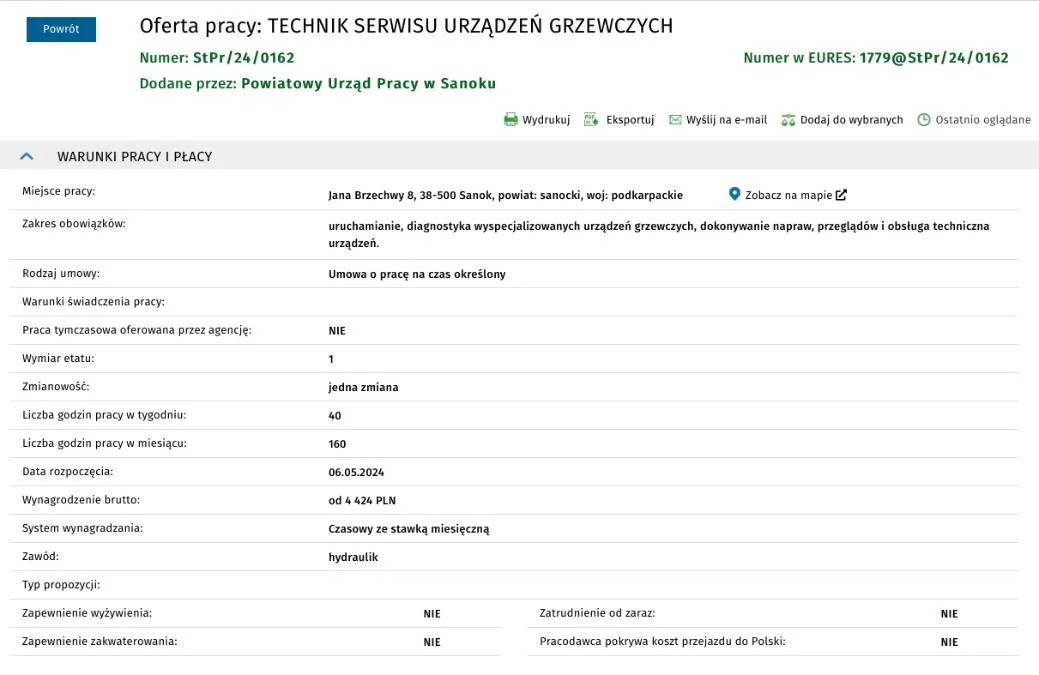 Powrót

Oferta pracy: TECHNIK SERWISU URZĄDZEŃ GRZEWCZYCH

Numer: StPr/24/0162

Numer w EURES: 1779@StPr/24/0162

Dodane przez: Powiatowy Urząd Pracy w Sanoku

Wydrukuj Eksportuj Wyślij na e-mail Dodaj do wybranych Ostatnio oglądane

WARUNKI PRACY I PŁACY

| | |
|---|---|
| Miejsce pracy: | Jana Brzechwy 8, 38-500 Sanok, powiat: sanocki, woj: podkarpackie Zobacz na mapie |
| Zakres obowiązków: | uruchamianie, diagnostyka wyspecjalizowanych urządzeń grzewczych, dokonywanie napraw, przeglądów i obsługa techniczna urządzeń. |
| Rodzaj umowy: | Umowa o pracę na czas określony |
| Warunki świadczenia pracy: | |
| Praca tymczasowa oferowana przez agencję: | NIE |
| Wymiar etatu: | 1 |
| Zmianowość: | jedna zmiana |
| Liczba godzin pracy w tygodniu: | 40 |
| Liczba godzin pracy w miesiącu: | 160 |
| Data rozpoczęcia: | 06.05.2024 |
| Wynagrodzenie brutto: | od 4 424 PLN |
| System wynagradzania: | Czasowy ze stawką miesięczną |
| Zawód: | hydraulik |
| Typ propozycji: | |

| | | | |
|---|---|---|---|
| Zapewnienie wyżywienia: | NIE | Zatrudnienie od zaraz: | NIE |
| Zapewnienie zakwaterowania: | NIE | Pracodawca pokrywa koszt przejazdu do Polski: | NIE |